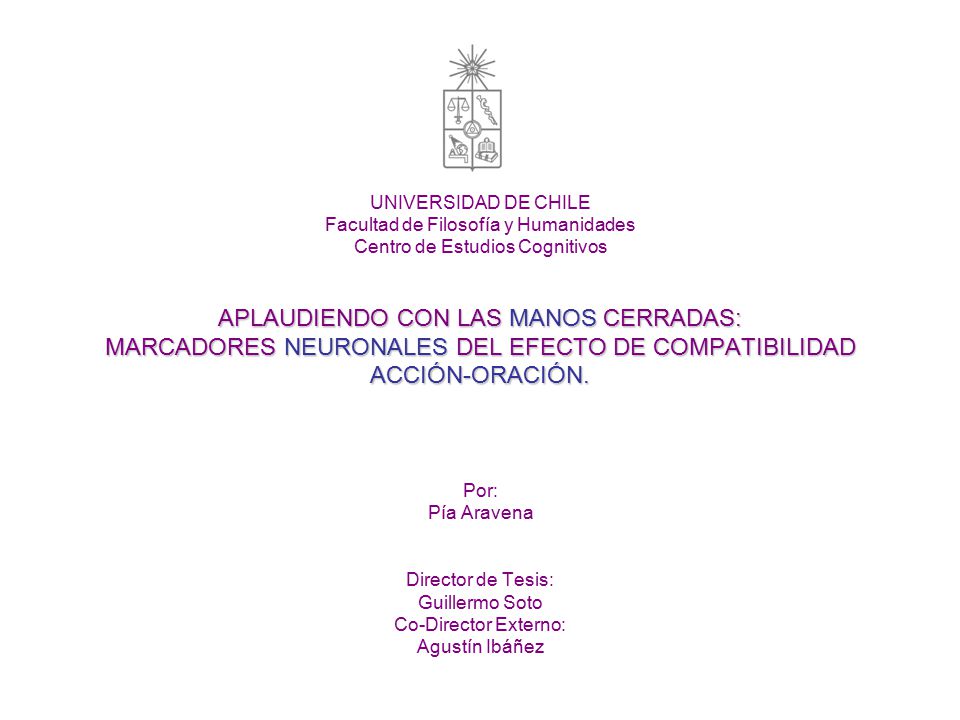 UNIVERSIDAD DE CHILE
Facultad de Filosofía y Humanidades
Centro de Estudios Cognitivos

APLAUDIENDO CON LAS MANOS CERRADAS:
MARCADORES NEURONALES DEL EFECTO DE COMPATIBILIDAD ACCIÓN-ORACIÓN.

Por:
Pía Aravena

Director de Tesis:
Guillermo Soto
Co-Director Externo:
Agustín Ibáñez